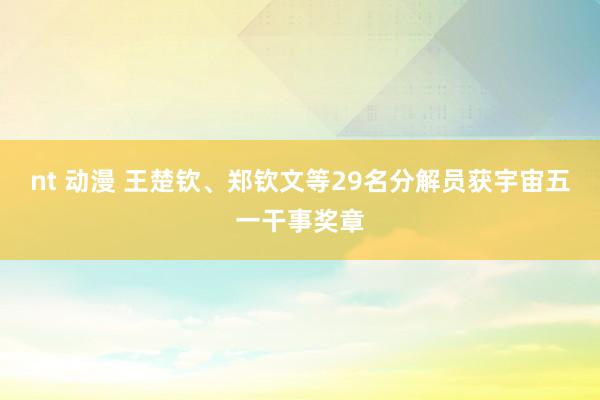 nt 动漫 王楚钦、郑钦文等29名分解员获宇宙五一干事奖章